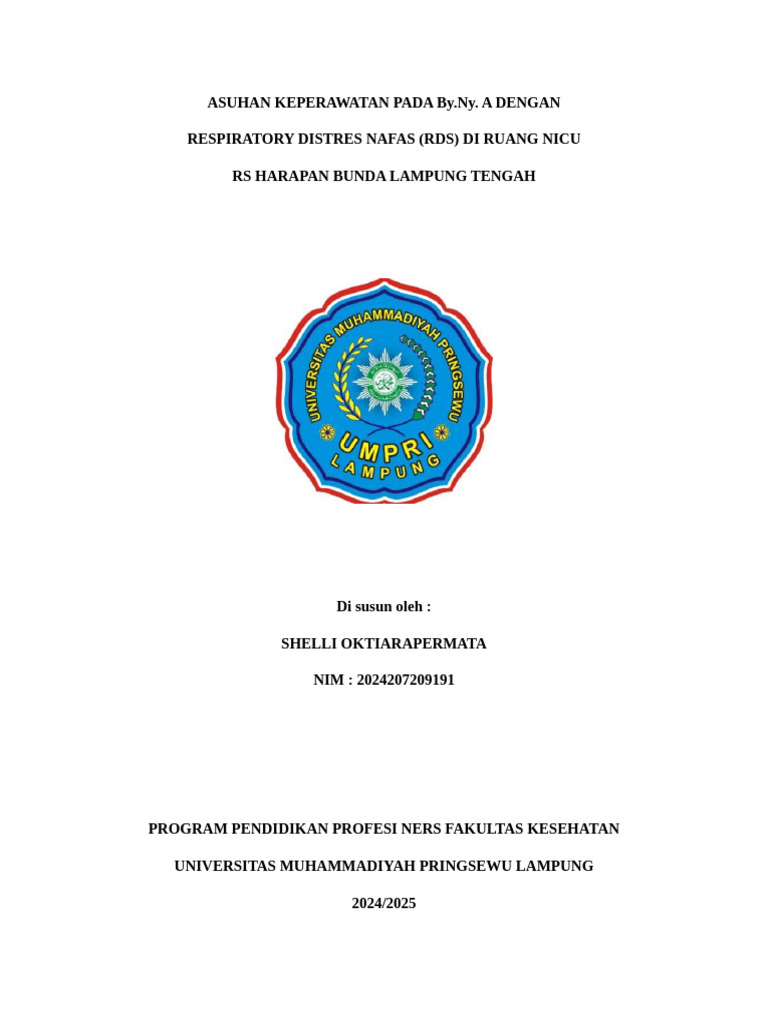 ASUHAN KEPERAWATAN PADA By.Ny. A DENGAN

RESPIRATORY DISTRES NAFAS (RDS) DI RUANG NICU

RS HARAPAN BUNDA LAMPUNG TENGAH

UNIVERSITAS MUHAMMADIYAH PRINGSEWU

UMPRI

LAMPUNG

Di susun oleh :

SHELLI OKTIARAPERMATA

NIM : 2024207209191

PROGRAM PENDIDIKAN PROFESI NERS FAKULTAS KESEHATAN

UNIVERSITAS MUHAMMADIYAH PRINGSEWU LAMPUNG

2024/2025